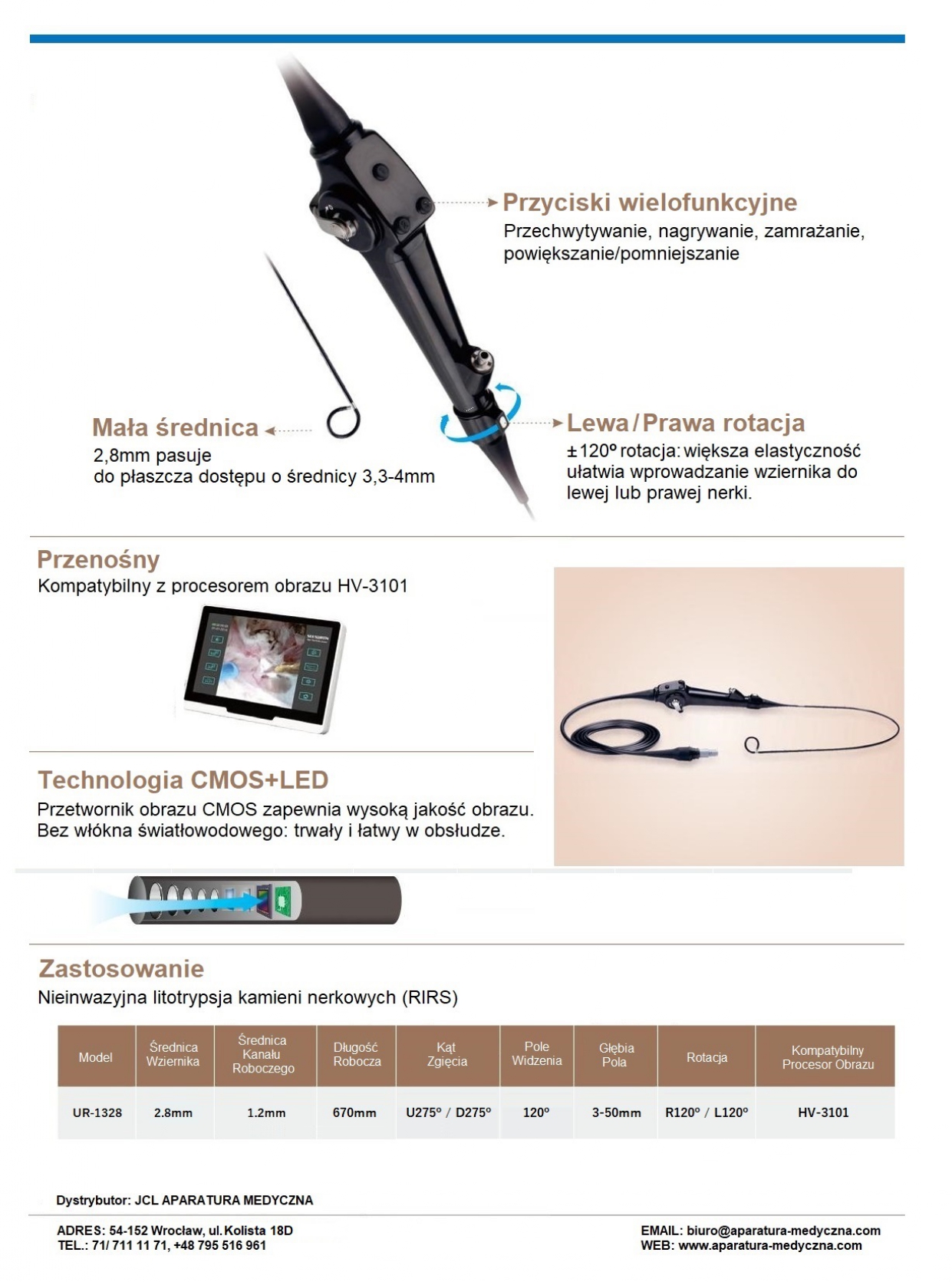 Przyciski wielofunkcyjne
Przechwytywanie, nagrywanie, zamrażanie, powiększanie/pomniejszanie

Mała średnica
2,8mm pasuje
do płaszcza dostępu o średnicy 3,3-4mm

Lewa / Prawa rotacja
±120º rotacja: większa elastyczność ułatwia wprowadzanie wziernika do lewej lub prawej nerki.

Przenośny
Kompatybilny z procesorem obrazu HV-3101

Technologia CMOS+LED
Przetwornik obrazu CMOS zapewnia wysoką jakość obrazu.
Bez włókna światłowodowego: trwały i łatwy w obsłudze.

Zastosowanie
Nieinwazyjna litotrypsja kamieni nerkowych (RIRS)

| Model | Średnica Wziernika | Średnica Kanału Roboczego | Długość Robocza | Kąt Zgięcia | Pole Widzenia | Głębia Pola | Rotacja | Kompatybilny Procesor Obrazu |
|---|---|---|---|---|---|---|---|---|
| UR-1328 | 2.8mm | 1.2mm | 670mm | U275° / D275° | 120° | 3-50mm | R120° / L120° | HV-3101 |

Dystrybutor: JCL APARATURA MEDYCZNA

ADRES: 54-152 Wrocław, ul. Kolista 18D
TEL.: 71/ 711 11 71, +48 795 516 961

EMAIL: biuro@aparatura-medyczna.com
WEB: www.aparatura-medyczna.com